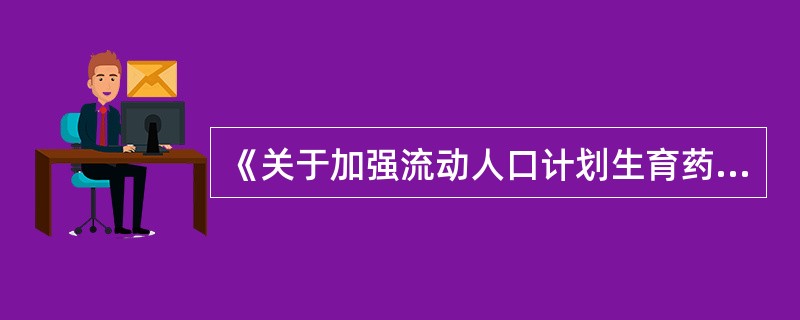 《关于加强流动人口计划生育药...